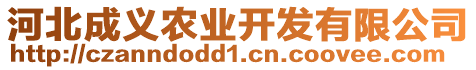 河北成义农业开发有限公司
http://czanndodd1.cn.coovee.com